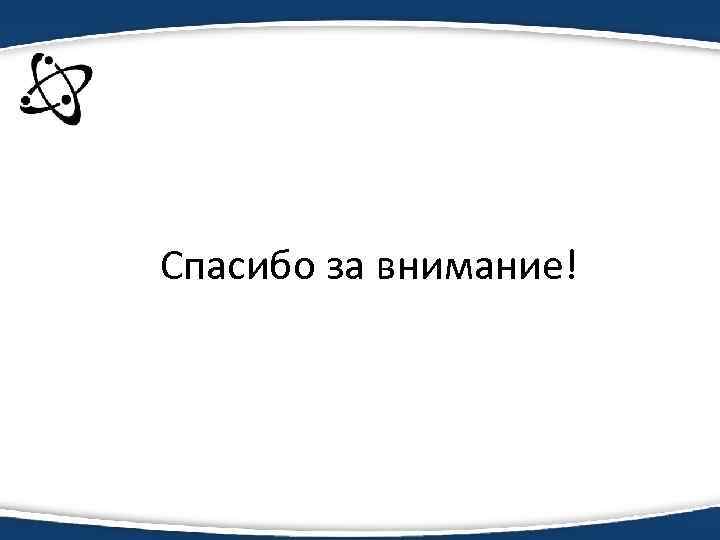 Спасибо за внимание!